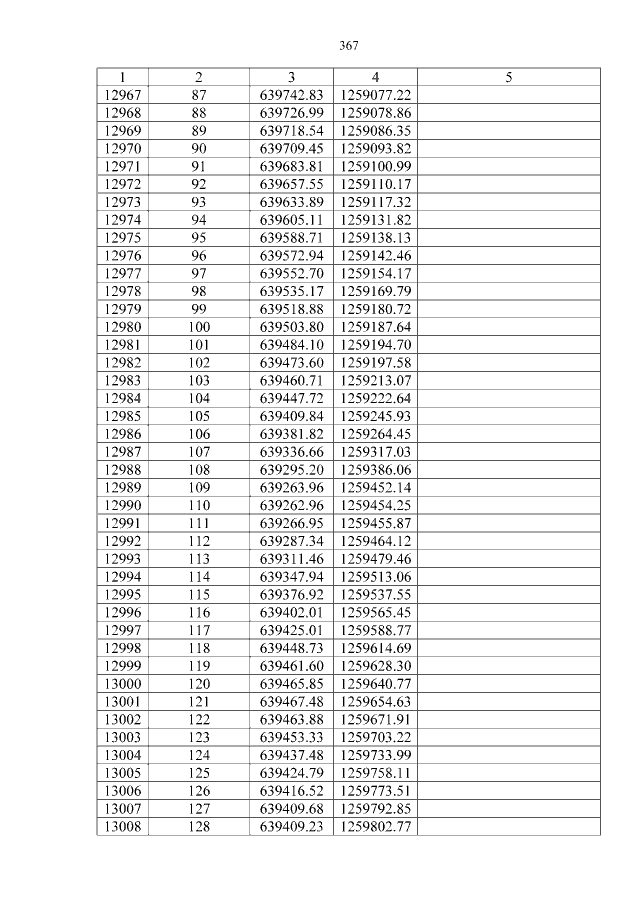 367

| 1 | 2 | 3 | 4 | 5 |
|---|---|---|---|---|
| 12967 | 87 | 639742.83 | 1259077.22 | |
| 12968 | 88 | 639726.99 | 1259078.86 | |
| 12969 | 89 | 639718.54 | 1259086.35 | |
| 12970 | 90 | 639709.45 | 1259093.82 | |
| 12971 | 91 | 639683.81 | 1259100.99 | |
| 12972 | 92 | 639657.55 | 1259110.17 | |
| 12973 | 93 | 639633.89 | 1259117.32 | |
| 12974 | 94 | 639605.11 | 1259131.82 | |
| 12975 | 95 | 639588.71 | 1259138.13 | |
| 12976 | 96 | 639572.94 | 1259142.46 | |
| 12977 | 97 | 639552.70 | 1259154.17 | |
| 12978 | 98 | 639535.17 | 1259169.79 | |
| 12979 | 99 | 639518.88 | 1259180.72 | |
| 12980 | 100 | 639503.80 | 1259187.64 | |
| 12981 | 101 | 639484.10 | 1259194.70 | |
| 12982 | 102 | 639473.60 | 1259197.58 | |
| 12983 | 103 | 639460.71 | 1259213.07 | |
| 12984 | 104 | 639447.72 | 1259222.64 | |
| 12985 | 105 | 639409.84 | 1259245.93 | |
| 12986 | 106 | 639381.82 | 1259264.45 | |
| 12987 | 107 | 639336.66 | 1259317.03 | |
| 12988 | 108 | 639295.20 | 1259386.06 | |
| 12989 | 109 | 639263.96 | 1259452.14 | |
| 12990 | 110 | 639262.96 | 1259454.25 | |
| 12991 | 111 | 639266.95 | 1259455.87 | |
| 12992 | 112 | 639287.34 | 1259464.12 | |
| 12993 | 113 | 639311.46 | 1259479.46 | |
| 12994 | 114 | 639347.94 | 1259513.06 | |
| 12995 | 115 | 639376.92 | 1259537.55 | |
| 12996 | 116 | 639402.01 | 1259565.45 | |
| 12997 | 117 | 639425.01 | 1259588.77 | |
| 12998 | 118 | 639448.73 | 1259614.69 | |
| 12999 | 119 | 639461.60 | 1259628.30 | |
| 13000 | 120 | 639465.85 | 1259640.77 | |
| 13001 | 121 | 639467.48 | 1259654.63 | |
| 13002 | 122 | 639463.88 | 1259671.91 | |
| 13003 | 123 | 639453.33 | 1259703.22 | |
| 13004 | 124 | 639437.48 | 1259733.99 | |
| 13005 | 125 | 639424.79 | 1259758.11 | |
| 13006 | 126 | 639416.52 | 1259773.51 | |
| 13007 | 127 | 639409.68 | 1259792.85 | |
| 13008 | 128 | 639409.23 | 1259802.77 | |